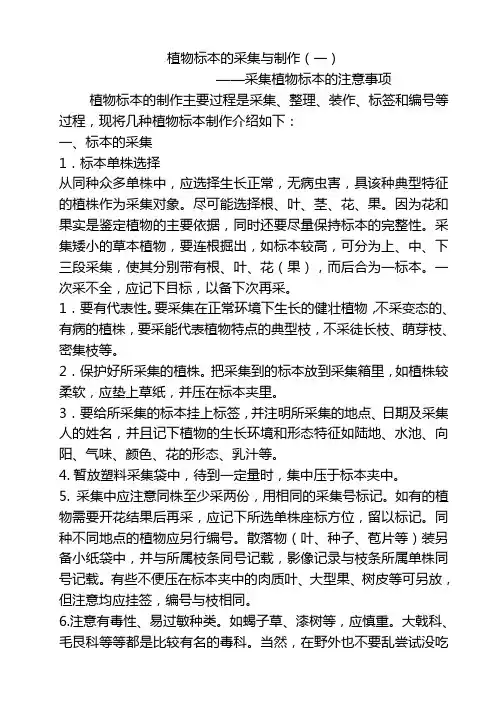 植物标本的采集与制作（一）

——采集植物标本的注意事项

植物标本的制作主要过程是采集、整理、装作、标签和编号等过程，现将几种植物标本制作介绍如下：

一、标本的采集

1．标本单株选择

从同种众多单株中，应选择生长正常，无病虫害，具该种典型特征的植株作为采集对象。尽可能选择根、叶、茎、花、果。因为花和果实是鉴定植物的主要依据，同时还要尽量保持标本的完整性。采集矮小的草本植物，要连根掘出，如标本较高，可分为上、中、下三段采集，使其分别带有根、叶、花（果），而后合为一标本。一次采不全，应记下目标，以备下次再采。

1．要有代表性。要采集在正常环境下生长的健壮植物，不采变态的、有病的植株，要采能代表植物特点的典型枝，不采徒长枝、萌芽枝、密集枝等。

2．保护好所采集的植株。把采集到的标本放到采集箱里，如植株较柔软，应垫上草纸，并压在标本夹里。

3．要给所采集的标本挂上标签，并注明所采集的地点、日期及采集人的姓名，并且记下植物的生长环境和形态特征如陆地、水池、向阳、气味、颜色、花的形态、乳汁等。

4. 暂放塑料采集袋中，待到一定量时，集中压于标本夹中。

5. 采集中应注意同株至少采两份，用相同的采集号标记。如有的植物需要开花结果后再采，应记下所选单株座标方位，留以标记。同种不同地点的植物应另行编号。散落物（叶、种子、苞片等）装另备小纸袋中，并与所属枝条同号记载，影像记录与枝条所属单株同号记载。有些不便压在标本夹中的肉质叶、大型果、树皮等可另放，但注意均应挂签，编号与枝相同。

6.注意有毒性、易过敏种类。如蝎子草、漆树等，应慎重。大戟科、毛艮科等等都是比较有名的毒科。当然，在野外也不要乱尝试没吃